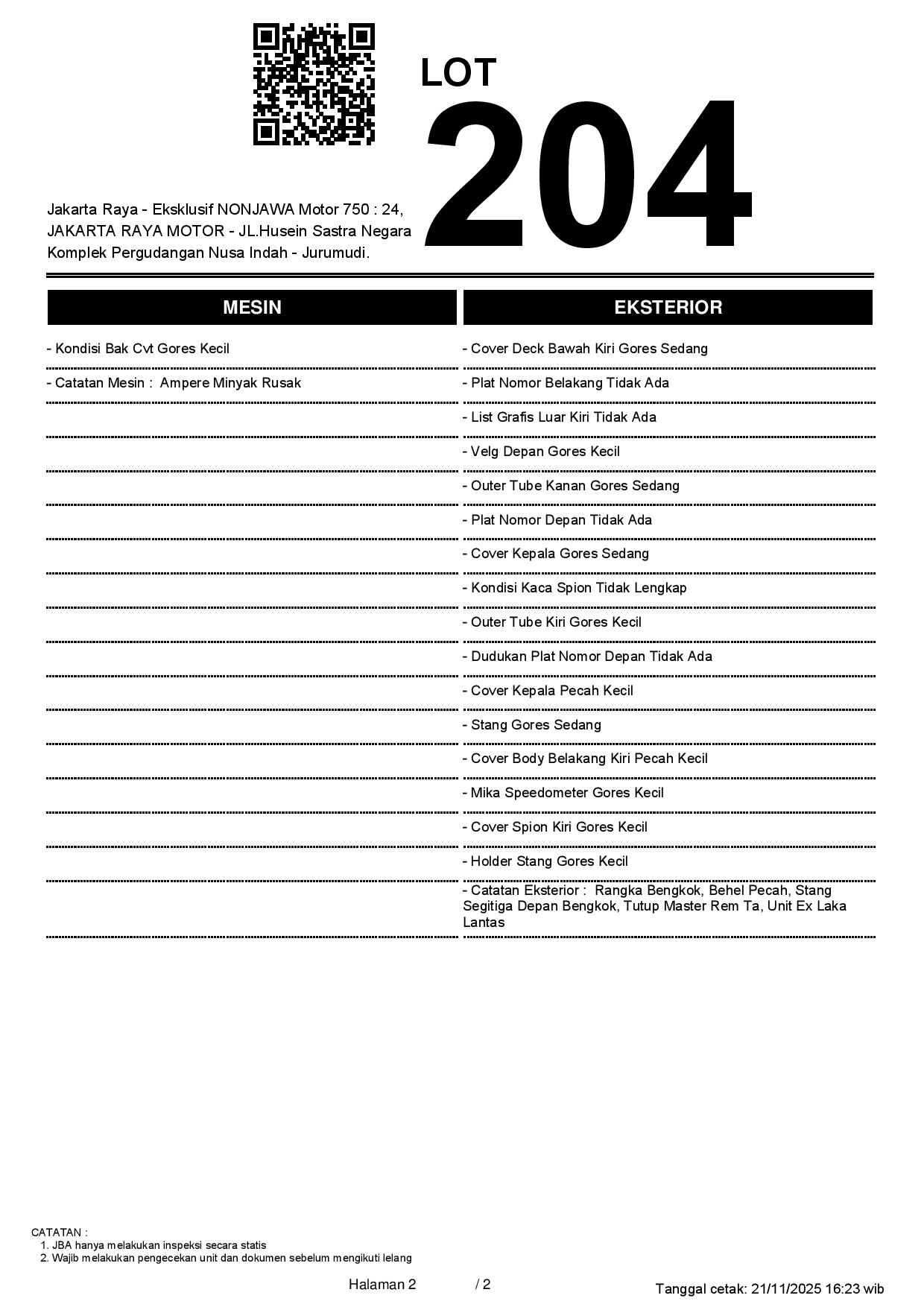 LOT
204

Jakarta Raya - Eksklusif NONJAWA Motor 750 : 24, JAKARTA RAYA MOTOR - JL.Husein Sastra Negara Komplek Pergudangan Nusa Indah - Jurumudi.

MESIN

- Kondisi Bak Cvt Gores Kecil

- Catatan Mesin : Ampere Minyak Rusak

EKSTERIOR

- Cover Deck Bawah Kiri Gores Sedang

- Plat Nomor Belakang Tidak Ada

- List Grafis Luar Kiri Tidak Ada

- Velg Depan Gores Kecil

- Outer Tube Kanan Gores Sedang

- Plat Nomor Depan Tidak Ada

- Cover Kepala Gores Sedang

- Kondisi Kaca Spion Tidak Lengkap

- Outer Tube Kiri Gores Kecil

- Dudukan Plat Nomor Depan Tidak Ada

- Cover Kepala Pecah Kecil

- Stang Gores Sedang

- Cover Body Belakang Kiri Pecah Kecil

- Mika Speedometer Gores Kecil

- Cover Spion Kiri Gores Kecil

- Holder Stang Gores Kecil

- Catatan Eksterior : Rangka Bengkok, Behel Pecah, Stang Segitiga Depan Bengkok, Tutup Master Rem Ta, Unit Ex Laka Lantas

CATATAN :
1. JBA hanya melakukan inspeksi secara statis
2. Wajib melakukan pengecekan unit dan dokumen sebelum mengikuti lelang

Halaman 2 / 2

Tanggal cetak: 21/11/2025 16:23 wib